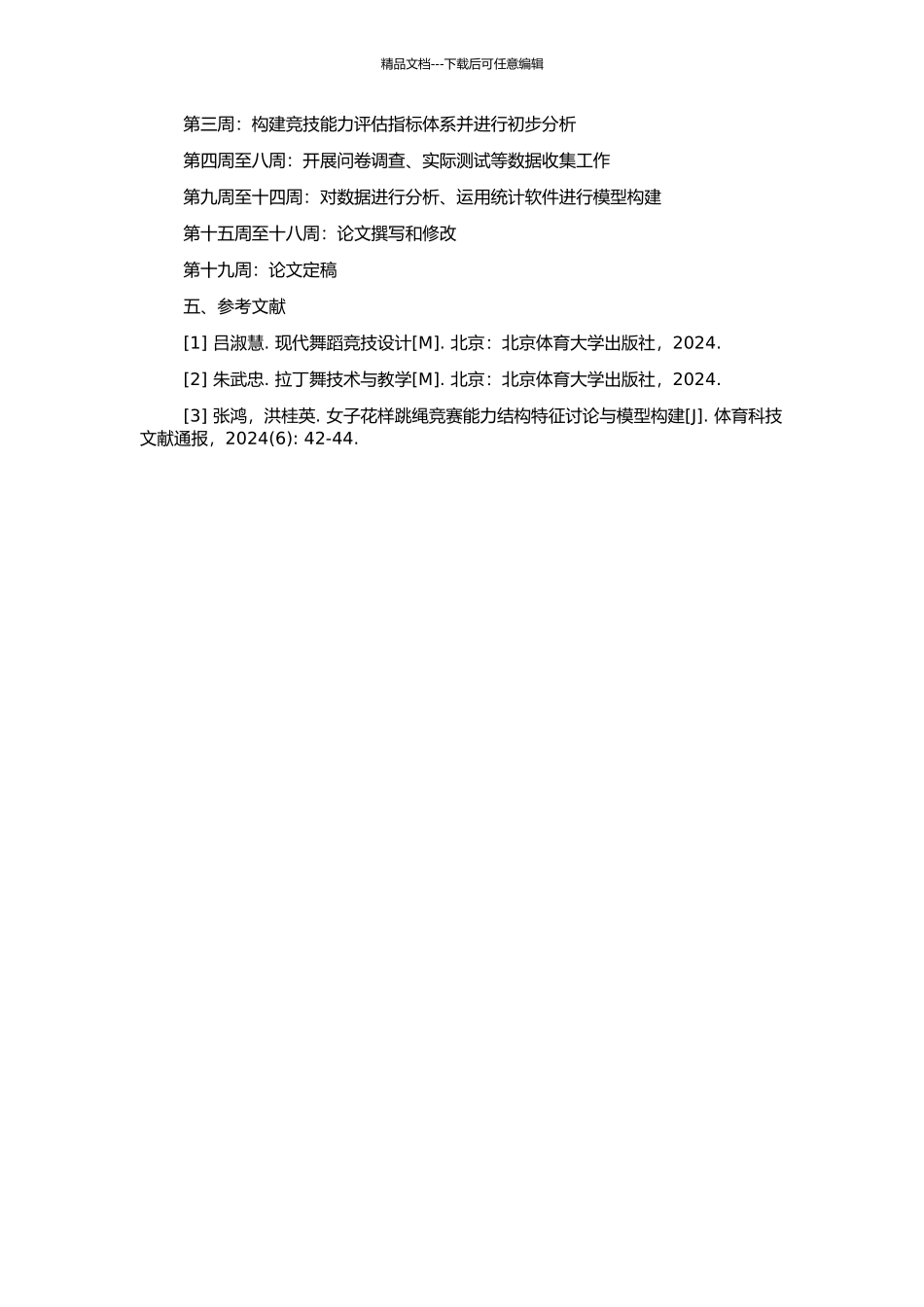 精品文档---下载后可任意编辑

第三周：构建竞技能力评估指标体系并进行初步分析

第四周至八周：开展问卷调查、实际测试等数据收集工作

第九周至十四周：对数据进行分析、运用统计软件进行模型构建

第十五周至十八周：论文撰写和修改

第十九周：论文定稿

五、参考文献

[1] 吕淑慧. 现代舞蹈竞技设计[M]. 北京：北京体育大学出版社，2024.

[2] 朱武忠. 拉丁舞技术与教学[M]. 北京：北京体育大学出版社，2024.

[3] 张鸿，洪桂英. 女子花样跳绳竞赛能力结构特征讨论与模型构建[J]. 体育科技文献通报，2024(6): 42-44.